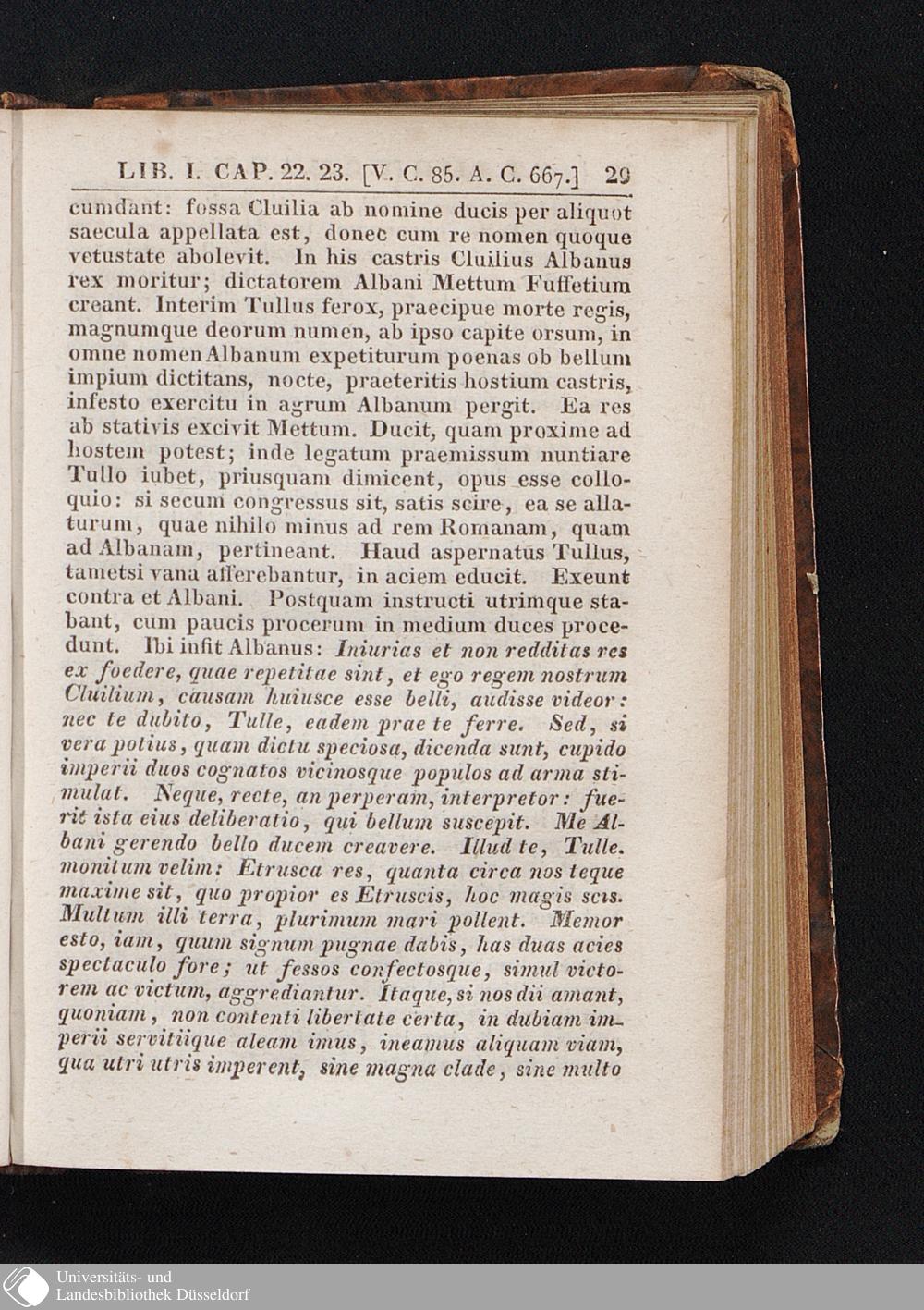 LIB. I. CAP. 22. 23. [V. C. 85. A. C. 667.] 29

cumdant: fossa Cluilia ab nomine ducis per aliquot saecula appellata est, donec cum re nomen quoque vetustate abolevit. In his castris Cluilius Albanus rex moritur; dictatorem Albani Mettum Fuffetium creant. Interim Tullus ferox, praecipue morte regis, magnumque deorum numen, ab ipso capite orsum, in omne nomen Albanum expetiturum poenas ob bellum impium dictitans, nocte, praeteritis hostium castris, infesto exercitu in agrum Albanum pergit. Ea res ab stativis excivit Mettum. Ducit, quam proxime ad hostem potest; inde legatum praemissum nuntiare Tullo iubet, priusquam dimicent, opus esse colloquio: si secum congressus sit, satis scire, ea se allaturum, quae nihilo minus ad rem Romanam, quam ad Albanam, pertineant. Haud aspernatus Tullus, tametsi vana afferebantur, in aciem educit. Exeunt contra et Albani. Postquam instructi utrimque stabant, cum paucis procerum in medium duces procedunt. Ibi infit Albanus: Iniurias et non redditas res ex foedere, quae repetitae sint, et ego regem nostrum Cluilium, causam huiusce esse belli, audisse videor: nec te dubito, Tulle, eadem prae te ferre. Sed, si vera potius, quam dictu speciosa, dicenda sunt, cupido imperii duos cognatos vicinosque populos ad arma stimulat. Neque, recte, an perperam, interpretor: fuerit ista eius deliberatio, qui bellum suscepit. Me Albani gerendo bello ducem creavere. Illud te, Tulle. monitum velim: Etrusca res, quanta circa nos teque maxime sit, quo propior es Etruscis, hoc magis scis. Multum illi terra, plurimum mari pollent. Memor esto, iam, quum signum pugnae dabis, has duas acies spectaculo fore; ut fessos confectosque, simul victorem ac victum, aggrediantur. Itaque, si nos dii amant, quoniam, non contenti libertate certa, in dubiam imperii servitiique aleam imus, ineamus aliquam viam, qua utri utris imperent, sine magna clade, sine multo

Universitäts- und
Landesbibliothek Düsseldorf